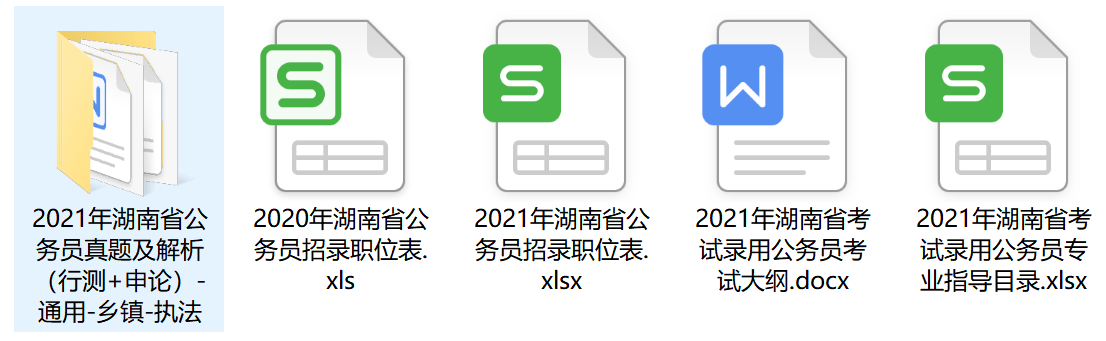 2021年湖南省公务员真题及解析（行测+申论）-通用-乡镇-执法

2020年湖南省公务员招录职位表.xls

2021年湖南省公务员招录职位表.xlsx

2021年湖南省考试录用公务员考试大纲.docx

2021年湖南省考试录用公务员专业指导目录.xlsx